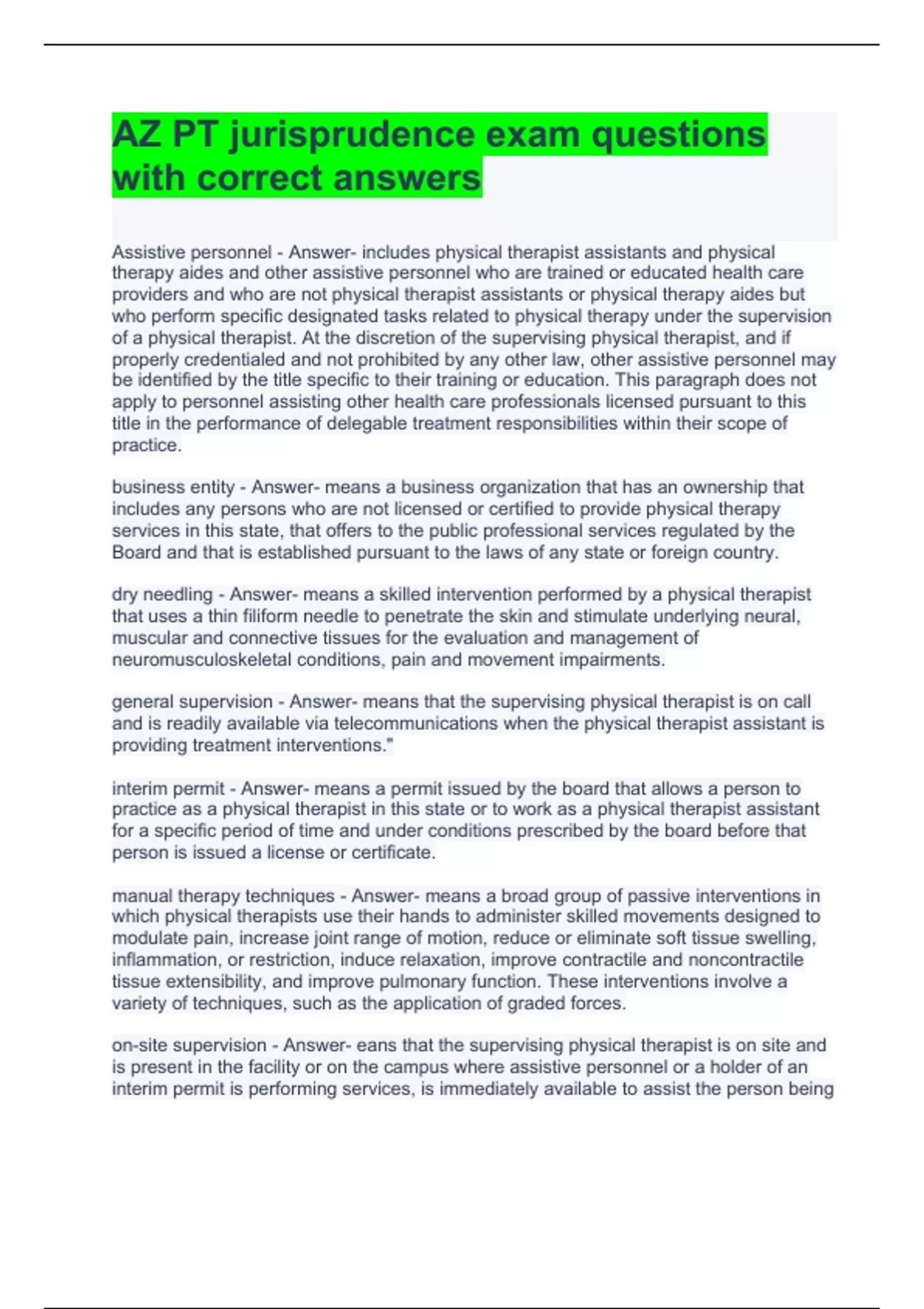 AZ PT jurisprudence exam questions with correct answers

Assistive personnel - Answer- includes physical therapist assistants and physical therapy aides and other assistive personnel who are trained or educated health care providers and who are not physical therapist assistants or physical therapy aides but who perform specific designated tasks related to physical therapy under the supervision of a physical therapist. At the discretion of the supervising physical therapist, and if properly credentialed and not prohibited by any other law, other assistive personnel may be identified by the title specific to their training or education. This paragraph does not apply to personnel assisting other health care professionals licensed pursuant to this title in the performance of delegable treatment responsibilities within their scope of practice.

business entity - Answer- means a business organization that has an ownership that includes any persons who are not licensed or certified to provide physical therapy services in this state, that offers to the public professional services regulated by the Board and that is established pursuant to the laws of any state or foreign country.

dry needling - Answer- means a skilled intervention performed by a physical therapist that uses a thin filiform needle to penetrate the skin and stimulate underlying neural, muscular and connective tissues for the evaluation and management of neuromusculoskeletal conditions, pain and movement impairments.

general supervision - Answer- means that the supervising physical therapist is on call and is readily available via telecommunications when the physical therapist assistant is providing treatment interventions."

interim permit - Answer- means a permit issued by the board that allows a person to practice as a physical therapist in this state or to work as a physical therapist assistant for a specific period of time and under conditions prescribed by the board before that person is issued a license or certificate.

manual therapy techniques - Answer- means a broad group of passive interventions in which physical therapists use their hands to administer skilled movements designed to modulate pain, increase joint range of motion, reduce or eliminate soft tissue swelling, inflammation, or restriction, induce relaxation, improve contractile and noncontractile tissue extensibility, and improve pulmonary function. These interventions involve a variety of techniques, such as the application of graded forces.

on-site supervision - Answer- eans that the supervising physical therapist is on site and is present in the facility or on the campus where assistive personnel or a holder of an interim permit is performing services, is immediately available to assist the person being